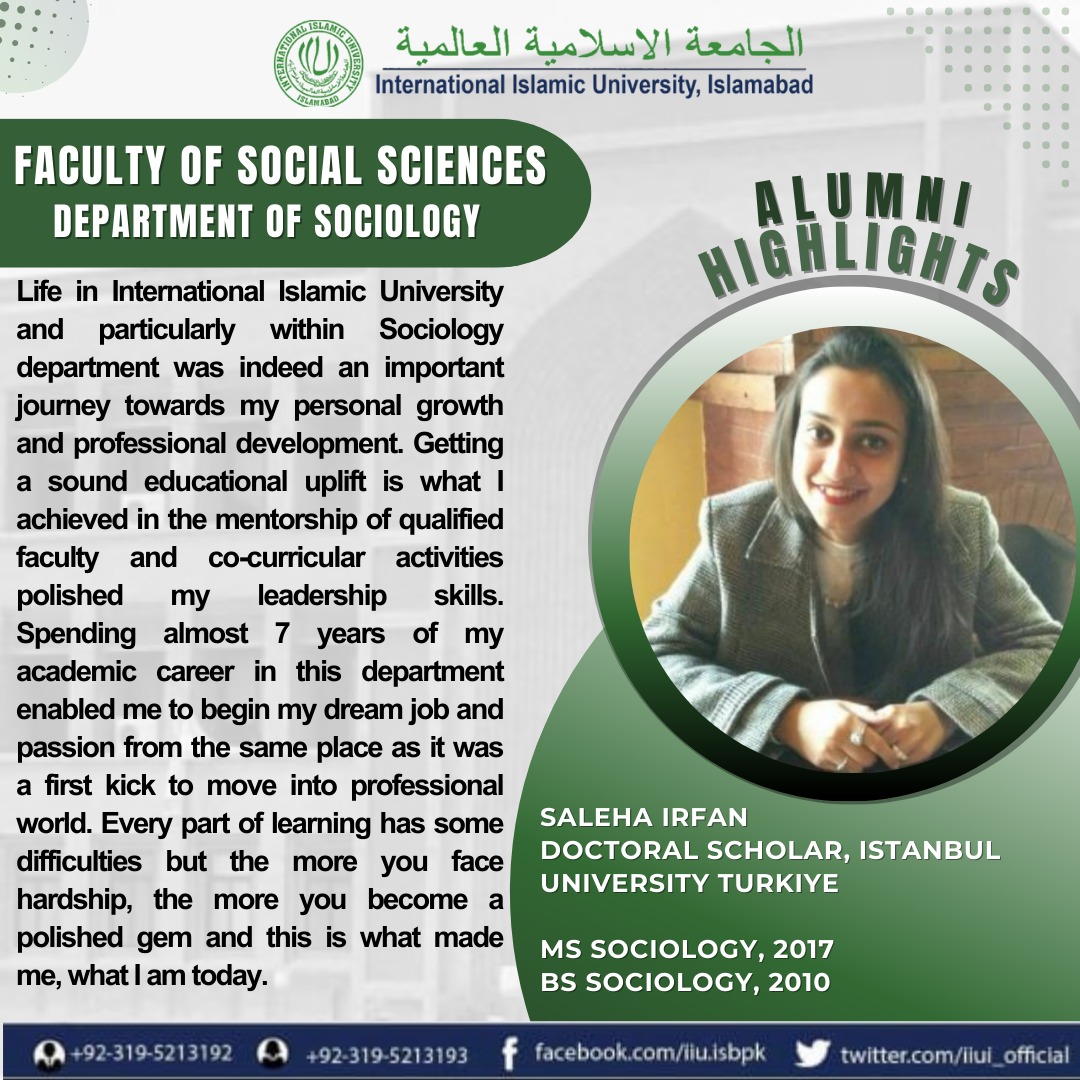 INTERNATIONAL ISLAMIC UNIVERSITY ISLAMABAD

الجامعة الاسلامية العالمية
International Islamic University, Islamabad

FACULTY OF SOCIAL SCIENCES
DEPARTMENT OF SOCIOLOGY

ALUMNI HIGHLIGHTS

Life in International Islamic University and particularly within Sociology department was indeed an important journey towards my personal growth and professional development. Getting a sound educational uplift is what I achieved in the mentorship of qualified faculty and co-curricular activities polished my leadership skills. Spending almost 7 years of my academic career in this department enabled me to begin my dream job and passion from the same place as it was a first kick to move into professional world. Every part of learning has some difficulties but the more you face hardship, the more you become a polished gem and this is what made me, what I am today.

SALEHA IRFAN
DOCTORAL SCHOLAR, ISTANBUL UNIVERSITY TURKIYE

MS SOCIOLOGY, 2017
BS SOCIOLOGY, 2010

+92-319-5213192 +92-319-5213193 facebook.com/iiu.isbpk twitter.com/iiui_official